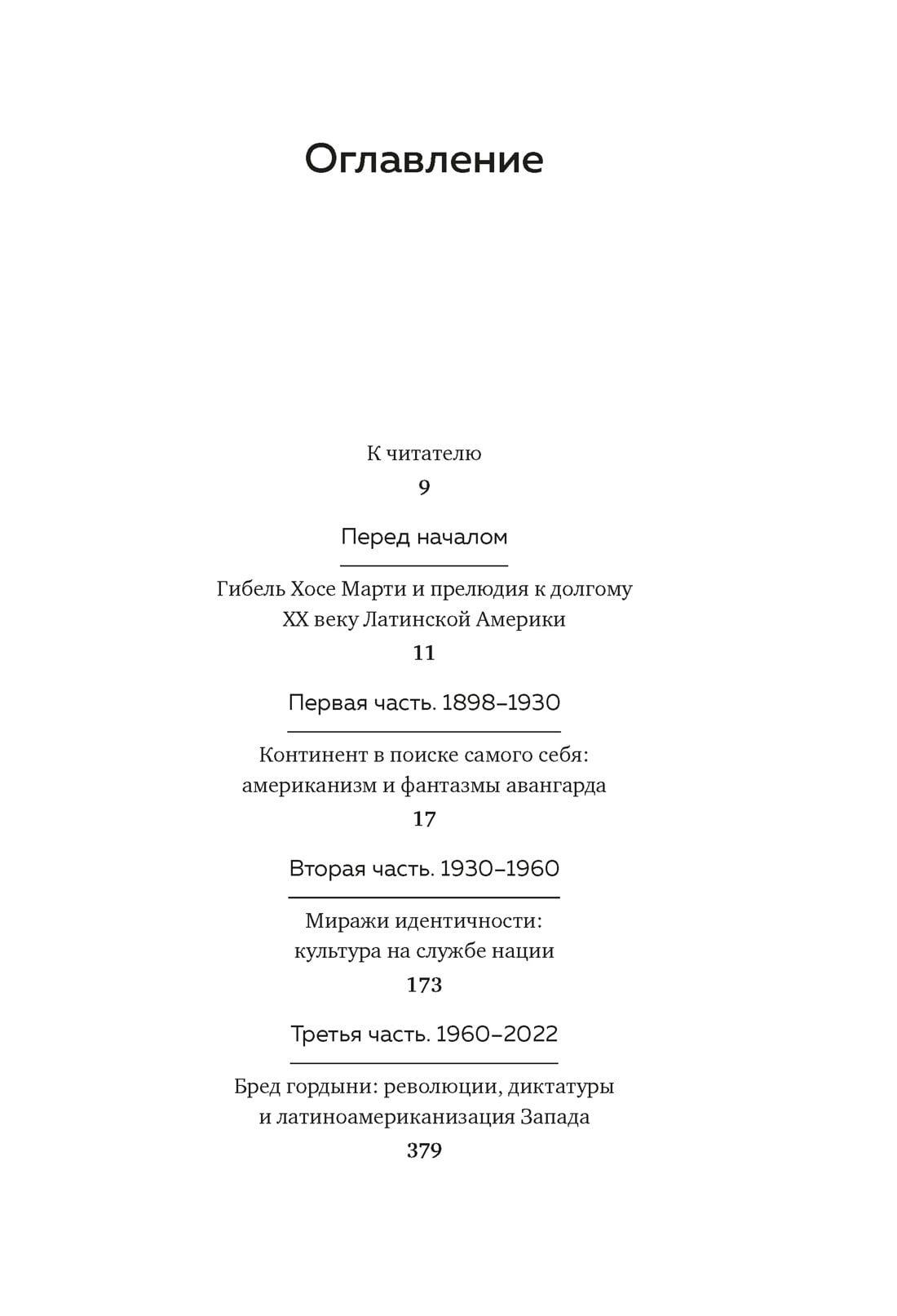 Оглавление

К читателю
9

Перед началом

Гибель Хосе Марти и прелюдия к долгому XX веку Латинской Америки
11

Первая часть. 1898–1930

Континент в поиске самого себя: американизм и фантазмы авангарда
17

Вторая часть. 1930–1960

Миражи идентичности: культура на службе нации
173

Третья часть. 1960–2022

Бред гордыни: революции, диктатуры и латиноамериканизация Запада
379